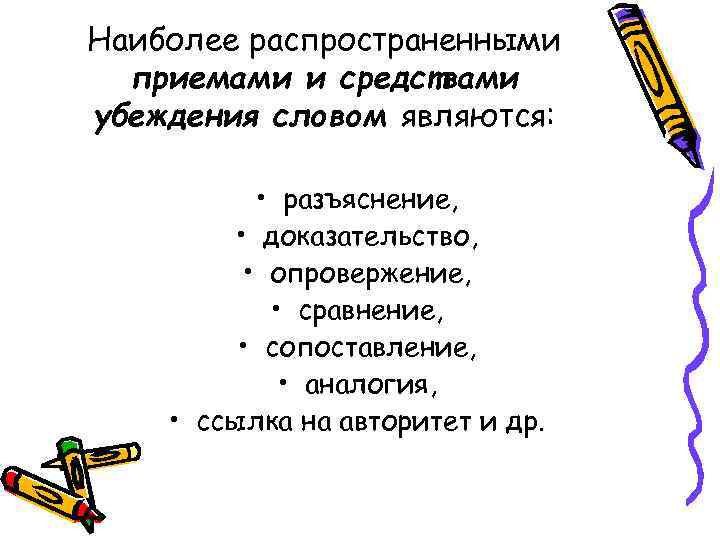 Наиболее распространенными приемами и средствами убеждения словом являются:

• разъяснение,
• доказательство,
• опровержение,
• сравнение,
• сопоставление,
• аналогия,
• ссылка на авторитет и др.